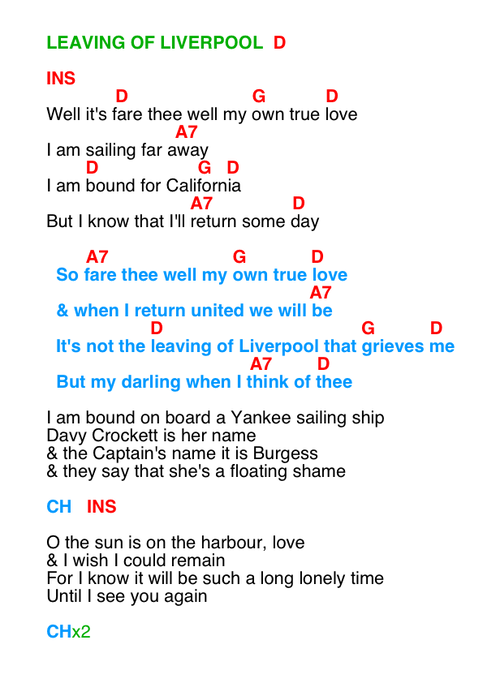 LEAVING OF LIVERPOOL D

INS

D G D
Well it's fare thee well my own true love
A7
I am sailing far away
D G D
I am bound for California
A7 D
But I know that I'll return some day

A7 G D
So fare thee well my own true love
A7
& when I return united we will be
D G D
It's not the leaving of Liverpool that grieves me
A7 D
But my darling when I think of thee

I am bound on board a Yankee sailing ship
Davy Crockett is her name
& the Captain's name it is Burgess
& they say that she's a floating shame

CH INS

O the sun is on the harbour, love
& I wish I could remain
For I know it will be such a long lonely time
Until I see you again

CHx2